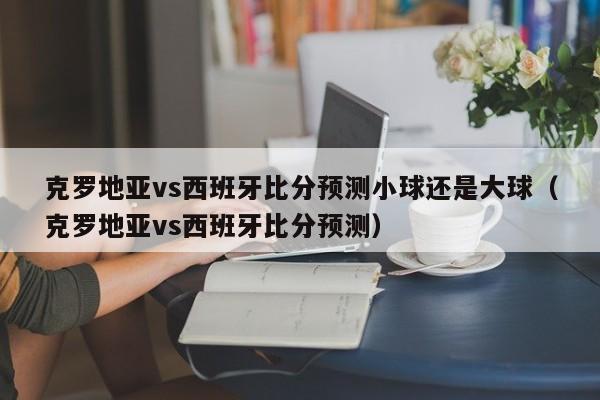 克罗地亚vs西班牙比分预测小球还是大球（克罗地亚vs西班牙比分预测）